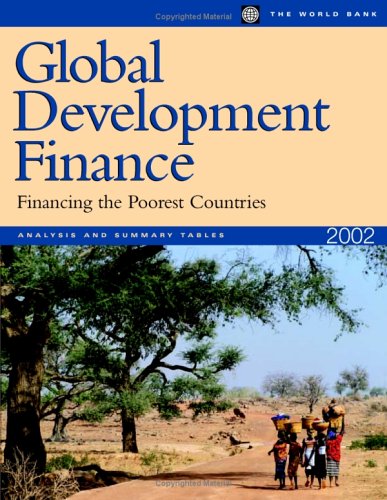 Copyrighted Material

THE WORLD BANK

Global Development Finance

Financing the Poorest Countries

ANALYSIS AND SUMMARY TABLES

2002

Copyrighted Material